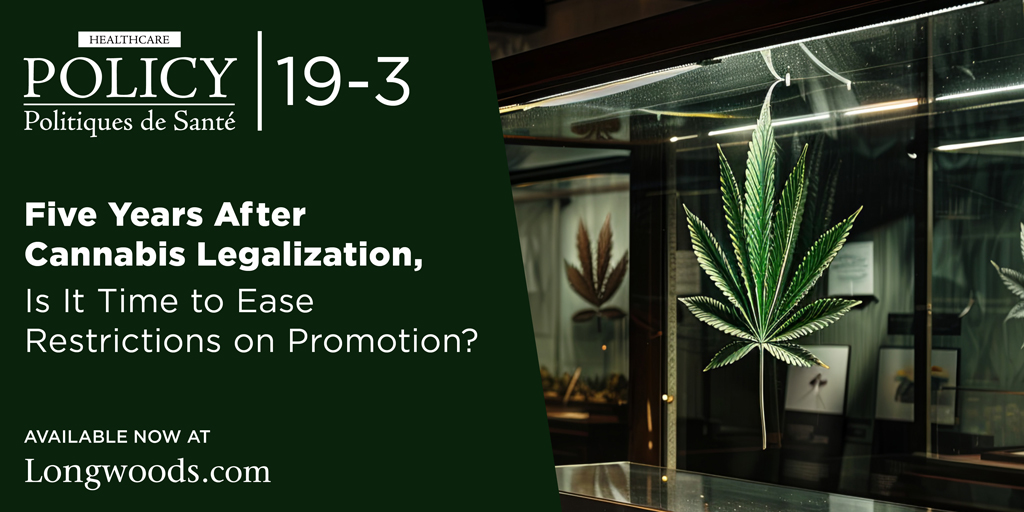 HEALTHCARE
POLICY
Politiques de Santé
19-3

Five Years After Cannabis Legalization, Is It Time to Ease Restrictions on Promotion?

AVAILABLE NOW AT
Longwoods.com